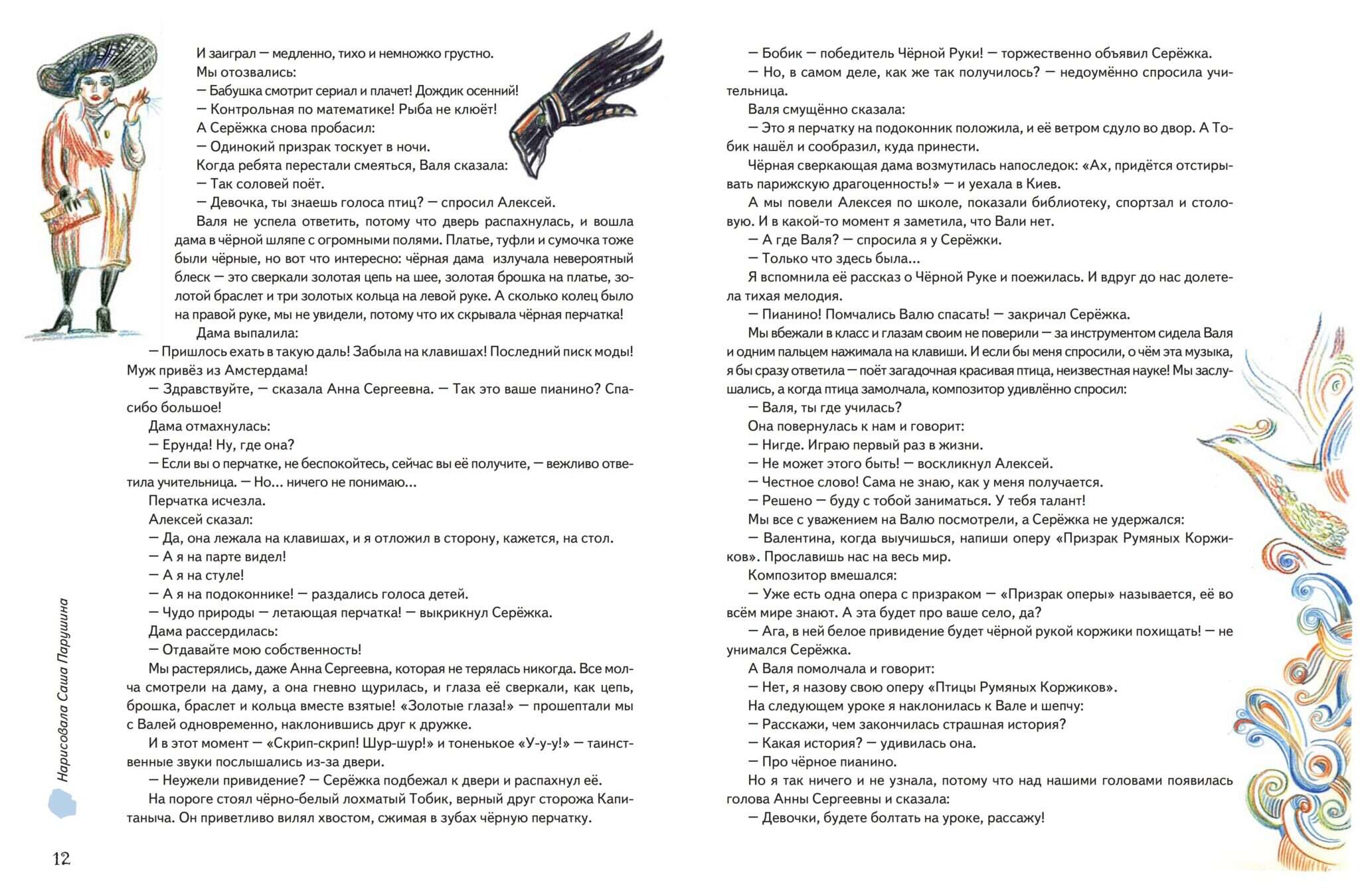 И заиграл — медленно, тихо и немножко грустно.
Мы отозвались:
— Бабушка смотрит сериал и плачет! Дождик осенний!
— Контрольная по математике! Рыба не клюёт!
А Серёжка снова пробасил:
— Одинокий призрак тоскует в ночи.
Когда ребята перестали смеяться, Валя сказала:
— Так соловей поёт.
— Девочка, ты знаешь голоса птиц? — спросил Алексей.
Валя не успела ответить, потому что дверь распахнулась, и вошла дама в чёрной шляпе с огромными полями. Платье, туфли и сумочка тоже были чёрные, но вот что интересно: чёрная дама излучала невероятный блеск — это сверкали золотая цепь на шее, золотая брошка на платье, золотой браслет и три золотых кольца на левой руке. А сколько колец было на правой руке, мы не увидели, потому что их скрывала чёрная перчатка!
Дама выпалила:
— Пришлось ехать в такую даль! Забыла на клавишах! Последний писк моды! Муж привёз из Амстердама!
— Здравствуйте, — сказала Анна Сергеевна. — Так это ваше пианино? Спасибо большое!
Дама отмахнулась:
— Ерунда! Ну, где она?
— Если вы о перчатке, не беспокойтесь, сейчас вы её получите, — вежливо ответила учительница. — Но... ничего не понимаю...
Перчатка исчезла.
Алексей сказал:
— Да, она лежала на клавишах, и я отложил в сторону, кажется, на стол.
— А я на парте видел!
— А я на стуле!
— А я на подоконнике! — раздались голоса детей.
— Чудо природы — летающая перчатка! — выкрикнул Серёжка.
Дама рассердилась:
— Отдавайте мою собственность!
Мы растерялись, даже Анна Сергеевна, которая не терялась никогда. Все молча смотрели на даму, а она гневно щурилась, и глаза её сверкали, как цепь, брошка, браслет и кольца вместе взятые! «Золотые глаза!» — прошептали мы с Валей одновременно, наклонившись друг к дружке.
И в этот момент — «Скрип-скрип! Шур-шур!» и тоненькое «У-у-у!» — таинственные звуки послышались из-за двери.
— Неужели привидение? — Серёжка подбежал к двери и распахнул её.
На пороге стоял чёрно-белый лохматый Тобик, верный друг сторожа Капитаныча. Он приветливо вилял хвостом, сжимая в зубах чёрную перчатку.

Нарисовала Саша Парушина

12

— Бобик — победитель Чёрной Руки! — торжественно объявил Серёжка.
— Но, в самом деле, как же так получилось? — недоумённо спросила учительница.
Валя смущённо сказала:
— Это я перчатку на подоконник положила, и её ветром сдуло во двор. А Тобик нашёл и сообразил, куда принести.
Чёрная сверкающая дама возмутилась напоследок: «Ах, придётся отстирывать парижскую драгоценность!» — и уехала в Киев.
А мы повели Алексея по школе, показали библиотеку, спортзал и столовую. И в какой-то момент я заметила, что Вали нет.
— А где Валя? — спросила я у Серёжки.
— Только что здесь была...
Я вспомнила её рассказ о Чёрной Руке и поежилась. И вдруг до нас долетела тихая мелодия.
— Пианино! Помчались Валю спасать! — закричал Серёжка.
Мы вбежали в класс и глазам своим не поверили — за инструментом сидела Валя и одним пальцем нажимала на клавиши. И если бы меня спросили, о чём эта музыка, я бы сразу ответила — поёт загадочная красивая птица, неизвестная науке! Мы заслушались, а когда птица замолчала, композитор удивлённо спросил:
— Валя, ты где училась?
Она повернулась к нам и говорит:
— Нигде. Играю первый раз в жизни.
— Не может этого быть! — воскликнул Алексей.
— Честное слово! Сама не знаю, как у меня получается.
— Решено — буду с тобой заниматься. У тебя талант!
Мы все с уважением на Валю посмотрели, а Серёжка не удержался:
— Валентина, когда выучишься, напиши оперу «Призрак Румяных Коржиков». Прославишь нас на весь мир.
Композитор вмешался:
— Уже есть одна опера с призраком — «Призрак оперы» называется, её во всём мире знают. А эта будет про ваше село, да?
— Ага, в ней белое привидение будет чёрной рукой коржики похищать! — не унимался Серёжка.
А Валя помолчала и говорит:
— Нет, я назову свою оперу «Птицы Румяных Коржиков».
На следующем уроке я наклонилась к Вале и шепчу:
— Расскажи, чем закончилась страшная история?
— Какая история? — удивилась она.
— Про чёрное пианино.
Но я так ничего и не узнала, потому что над нашими головами появилась голова Анны Сергеевны и сказала:
— Девочки, будете болтать на уроке, рассажу!